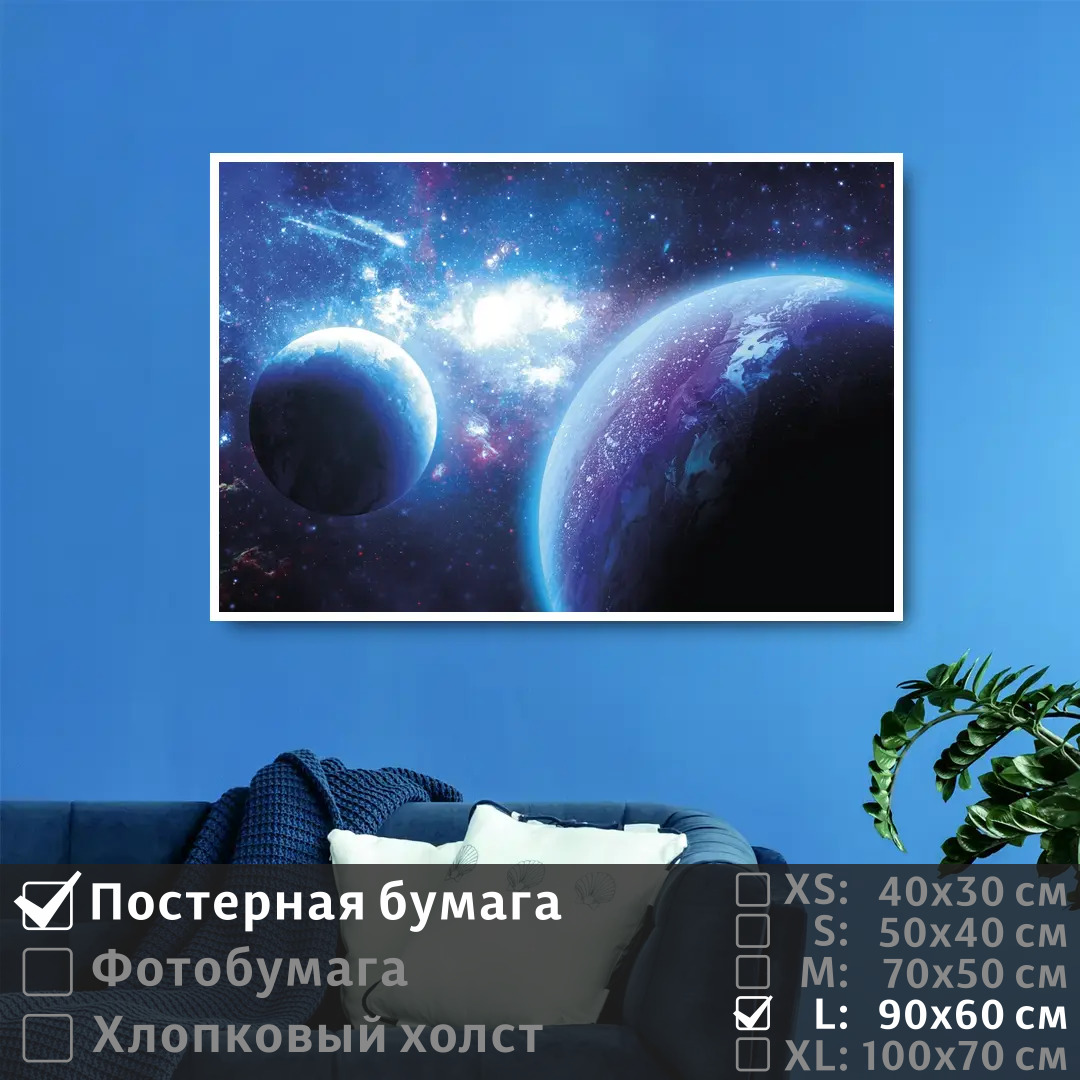 Постерная бумага
Фотобумага
Хлопковый холст

XS: 40x30 см
S: 50x40 см
M: 70x50 см
L: 90x60 см
XL: 100x70 см